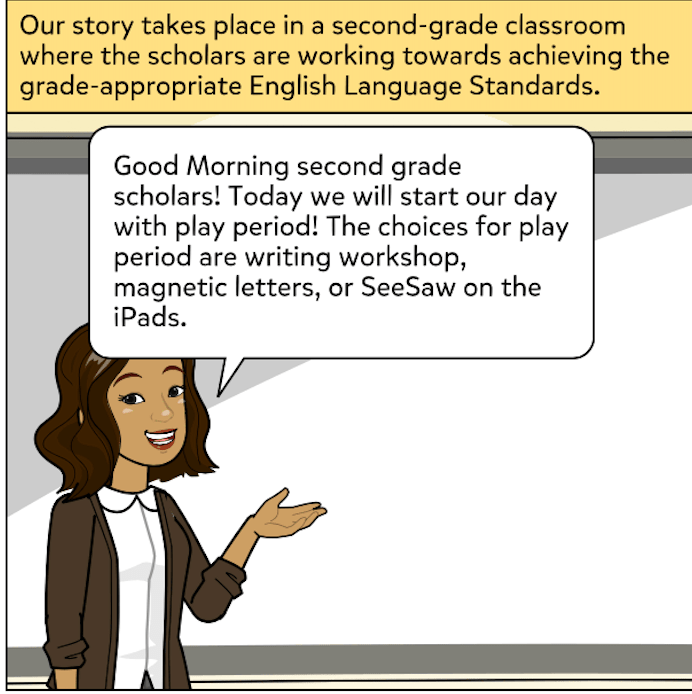 Our story takes place in a second-grade classroom where the scholars are working towards achieving the grade-appropriate English Language Standards.

Good Morning second grade scholars! Today we will start our day with play period! The choices for play period are writing workshop, magnetic letters, or SeeSaw on the iPads.